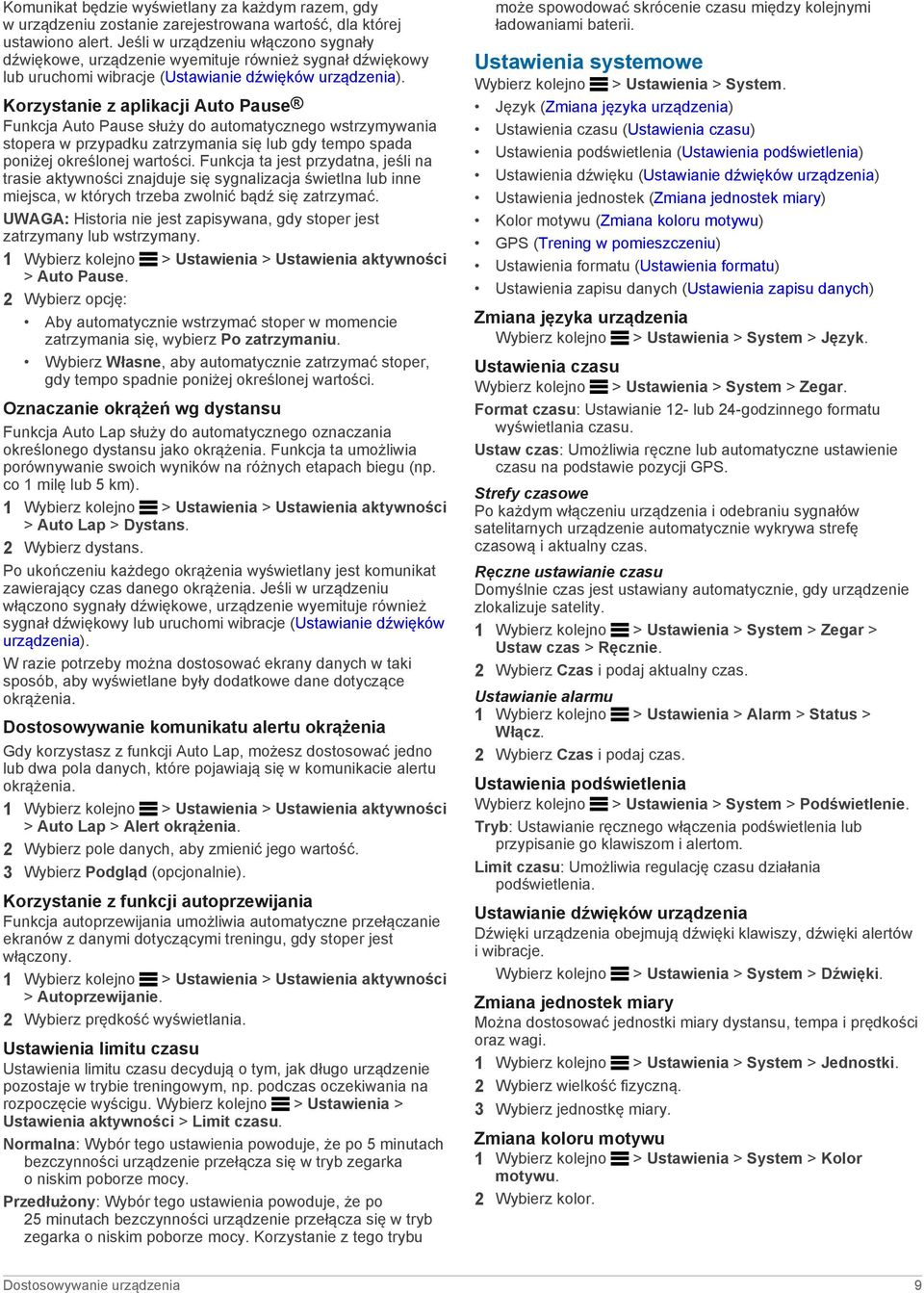 Komunikat będzie wyświetlany za każdym razem, gdy w urządzeniu zostanie zarejestrowana wartość, dla której ustawiono alert. Jeśli w urządzeniu włączono sygnały dźwiękowe, urządzenie wyemituje również sygnał dźwiękowy lub uruchomi wibracje (Ustawianie dźwięków urządzenia).

Korzystanie z aplikacji Auto Pause®
Funkcja Auto Pause służy do automatycznego wstrzymywania stopera w przypadku zatrzymania się lub gdy tempo spada poniżej określonej wartości. Funkcja ta jest przydatna, jeśli na trasie aktywności znajduje się sygnalizacja świetlna lub inne miejsca, w których trzeba zwolnić bądź się zatrzymać.

UWAGA: Historia nie jest zapisywana, gdy stoper jest zatrzymany lub wstrzymany.

1 Wybierz kolejno ☰ > Ustawienia > Ustawienia aktywności > Auto Pause.
2 Wybierz opcję:
• Aby automatycznie wstrzymać stoper w momencie zatrzymania się, wybierz Po zatrzymaniu.
• Wybierz Własne, aby automatycznie zatrzymać stoper, gdy tempo spadnie poniżej określonej wartości.

Oznaczanie okrążeń wg dystansu
Funkcja Auto Lap służy do automatycznego oznaczania określonego dystansu jako okrążenia. Funkcja ta umożliwia porównywanie swoich wyników na różnych etapach biegu (np. co 1 milę lub 5 km).

1 Wybierz kolejno ☰ > Ustawienia > Ustawienia aktywności > Auto Lap > Dystans.
2 Wybierz dystans.

Po ukończeniu każdego okrążenia wyświetlany jest komunikat zawierający czas danego okrążenia. Jeśli w urządzeniu włączono sygnały dźwiękowe, urządzenie wyemituje również sygnał dźwiękowy lub uruchomi wibracje (Ustawianie dźwięków urządzenia).

W razie potrzeby można dostosować ekrany danych w taki sposób, aby wyświetlane były dodatkowe dane dotyczące okrążenia.

Dostosowywanie komunikatu alertu okrążenia
Gdy korzystasz z funkcji Auto Lap, możesz dostosować jedno lub dwa pola danych, które pojawiają się w komunikacie alertu okrążenia.

1 Wybierz kolejno ☰ > Ustawienia > Ustawienia aktywności > Auto Lap > Alert okrążenia.
2 Wybierz pole danych, aby zmienić jego wartość.
3 Wybierz Podgląd (opcjonalnie).

Korzystanie z funkcji autoprzewijania
Funkcja autoprzewijania umożliwia automatyczne przełączanie ekranów z danymi dotyczącymi treningu, gdy stoper jest włączony.

1 Wybierz kolejno ☰ > Ustawienia > Ustawienia aktywności > Autoprzewijanie.
2 Wybierz prędkość wyświetlania.

Ustawienia limitu czasu
Ustawienia limitu czasu decydują o tym, jak długo urządzenie pozostaje w trybie treningowym, np. podczas oczekiwania na rozpoczęcie wyścigu. Wybierz kolejno ☰ > Ustawienia > Ustawienia aktywności > Limit czasu.

Normalna: Wybór tego ustawienia powoduje, że po 5 minutach bezczynności urządzenie przełącza się w tryb zegarka o niskim poborze mocy.

Przedłużony: Wybór tego ustawienia powoduje, że po 25 minutach bezczynności urządzenie przełącza się w tryb zegarka o niskim poborze mocy. Korzystanie z tego trybu może spowodować skrócenie czasu między kolejnymi ładowaniami baterii.

Ustawienia systemowe
Wybierz kolejno ☰ > Ustawienia > System.
• Język (Zmiana języka urządzenia)
• Ustawienia czasu (Ustawienia czasu)
• Ustawienia podświetlenia (Ustawienia podświetlenia)
• Ustawienia dźwięku (Ustawianie dźwięków urządzenia)
• Ustawienia jednostek (Zmiana jednostek miary)
• Kolor motywu (Zmiana koloru motywu)
• GPS (Trening w pomieszczeniu)
• Ustawienia formatu (Ustawienia formatu)
• Ustawienia zapisu danych (Ustawienia zapisu danych)

Zmiana języka urządzenia
Wybierz kolejno ☰ > Ustawienia > System > Język.

Ustawienia czasu
Wybierz kolejno ☰ > Ustawienia > System > Zegar.

Format czasu: Ustawianie 12- lub 24-godzinnego formatu wyświetlania czasu.

Ustaw czas: Umożliwia ręczne lub automatyczne ustawienie czasu na podstawie pozycji GPS.

Strefy czasowe
Po każdym włączeniu urządzenia i odebraniu sygnałów satelitarnych urządzenie automatycznie wykrywa strefę czasową i aktualny czas.

Ręczne ustawianie czasu
Domyślnie czas jest ustawiany automatycznie, gdy urządzenie zlokalizuje satelity.

1 Wybierz kolejno ☰ > Ustawienia > System > Zegar > Ustaw czas > Ręcznie.
2 Wybierz Czas i podaj aktualny czas.

Ustawianie alarmu
1 Wybierz kolejno ☰ > Ustawienia > Alarm > Status > Włącz.
2 Wybierz Czas i podaj czas.

Ustawienia podświetlenia
Wybierz kolejno ☰ > Ustawienia > System > Podświetlenie.

Tryb: Ustawianie ręcznego włączenia podświetlenia lub przypisanie go klawiszom i alertom.

Limit czasu: Umożliwia regulację czasu działania podświetlenia.

Ustawianie dźwięków urządzenia
Dźwięki urządzenia obejmują dźwięki klawiszy, dźwięki alertów i wibracje.

Wybierz kolejno ☰ > Ustawienia > System > Dźwięki.

Zmiana jednostek miary
Można dostosować jednostki miary dystansu, tempa i prędkości oraz wagi.

1 Wybierz kolejno ☰ > Ustawienia > System > Jednostki.
2 Wybierz wielkość fizyczną.
3 Wybierz jednostkę miary.

Zmiana koloru motywu
1 Wybierz kolejno ☰ > Ustawienia > System > Kolor motywu.
2 Wybierz kolor.

Dostosowywanie urządzenia 9